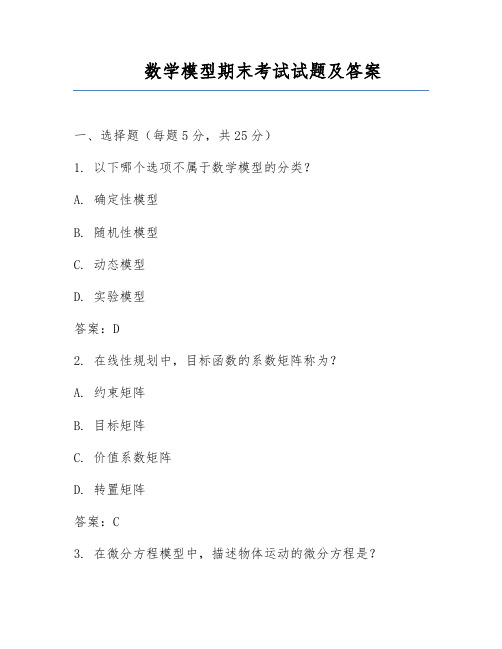 数学模型期末考试试题及答案

一、选择题（每题5分，共25分）

1. 以下哪个选项不属于数学模型的分类？

A. 确定性模型

B. 随机性模型

C. 动态模型

D. 实验模型

答案：D

2. 在线性规划中，目标函数的系数矩阵称为？

A. 约束矩阵

B. 目标矩阵

C. 价值系数矩阵

D. 转置矩阵

答案：C

3. 在微分方程模型中，描述物体运动的微分方程是？